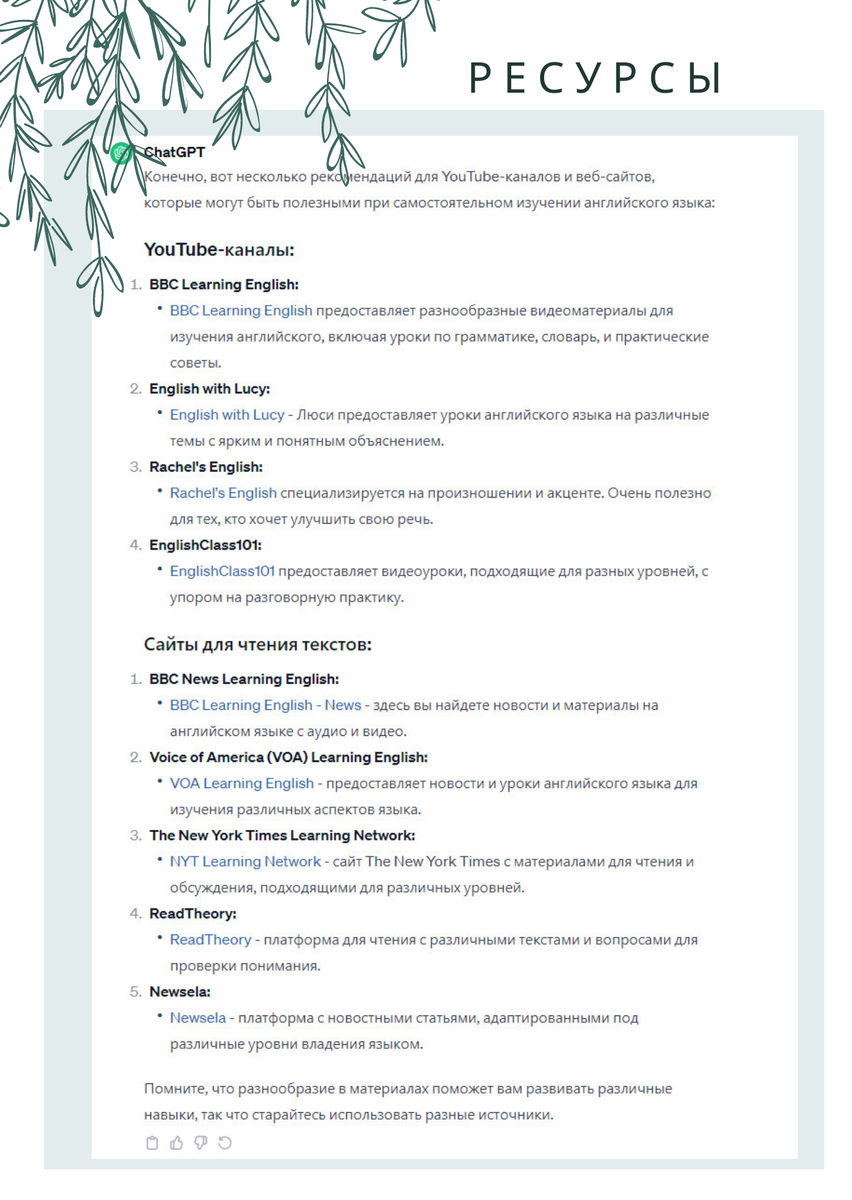 РЕСУРСЫ

ChatGPT

Конечно, вот несколько рекомендаций для YouTube-каналов и веб-сайтов, которые могут быть полезными при самостоятельном изучении английского языка:

YouTube-каналы:

1. BBC Learning English:
• BBC Learning English предоставляет разнообразные видеоматериалы для изучения английского, включая уроки по грамматике, словарь, и практические советы.
2. English with Lucy:
• English with Lucy - Люси предоставляет уроки английского языка на различные темы с ярким и понятным объяснением.
3. Rachel's English:
• Rachel's English специализируется на произношении и акценте. Очень полезно для тех, кто хочет улучшить свою речь.
4. EnglishClass101:
• EnglishClass101 предоставляет видеоуроки, подходящие для разных уровней, с упором на разговорную практику.

Сайты для чтения текстов:

1. BBC News Learning English:
• BBC Learning English - News - здесь вы найдете новости и материалы на английском языке с аудио и видео.
2. Voice of America (VOA) Learning English:
• VOA Learning English - предоставляет новости и уроки английского языка для изучения различных аспектов языка.
3. The New York Times Learning Network:
• NYT Learning Network - сайт The New York Times с материалами для чтения и обсуждения, подходящими для различных уровней.
4. ReadTheory:
• ReadTheory - платформа для чтения с различными текстами и вопросами для проверки понимания.
5. Newsela:
• Newsela - платформа с новостными статьями, адаптированными под различные уровни владения языком.

Помните, что разнообразие в материалах поможет вам развивать различные навыки, так что старайтесь использовать разные источники.